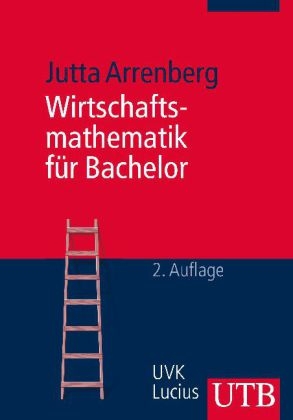 Jutta Arrenberg
Wirtschaftsmathematik für Bachelor

2. Auflage

UVK
Lucius

UTB